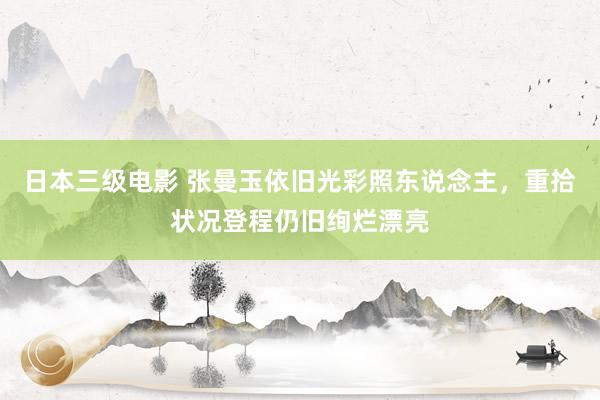 日本三级电影 张曼玉依旧光彩照东说念主，重拾状况登程仍旧绚烂漂亮